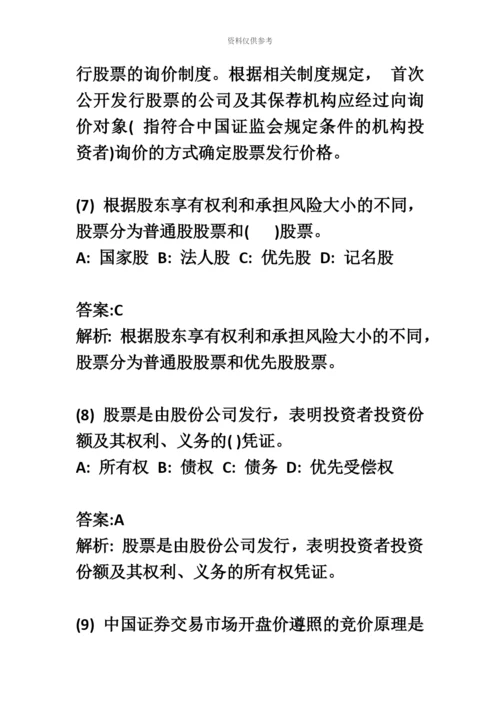 资料仅供参考

行股票的询价制度。根据相关制度规定， 首次公开发行股票的公司及其保荐机构应经过向询价对象( 指符合中国证监会规定条件的机构投资者)询价的方式确定股票发行价格。

(7) 根据股东享有权利和承担风险大小的不同，股票分为普通股股票和( )股票。
A: 国家股 B: 法人股 C: 优先股 D: 记名股

答案:C
解析: 根据股东享有权利和承担风险大小的不同，股票分为普通股股票和优先股股票。

(8) 股票是由股份公司发行，表明投资者投资份额及其权利、义务的( )凭证。
A: 所有权 B: 债权 C: 债务 D: 优先受偿权

答案:A
解析: 股票是由股份公司发行，表明投资者投资份额及其权利、义务的所有权凭证。

(9) 中国证券交易市场开盘价遵照的竞价原理是